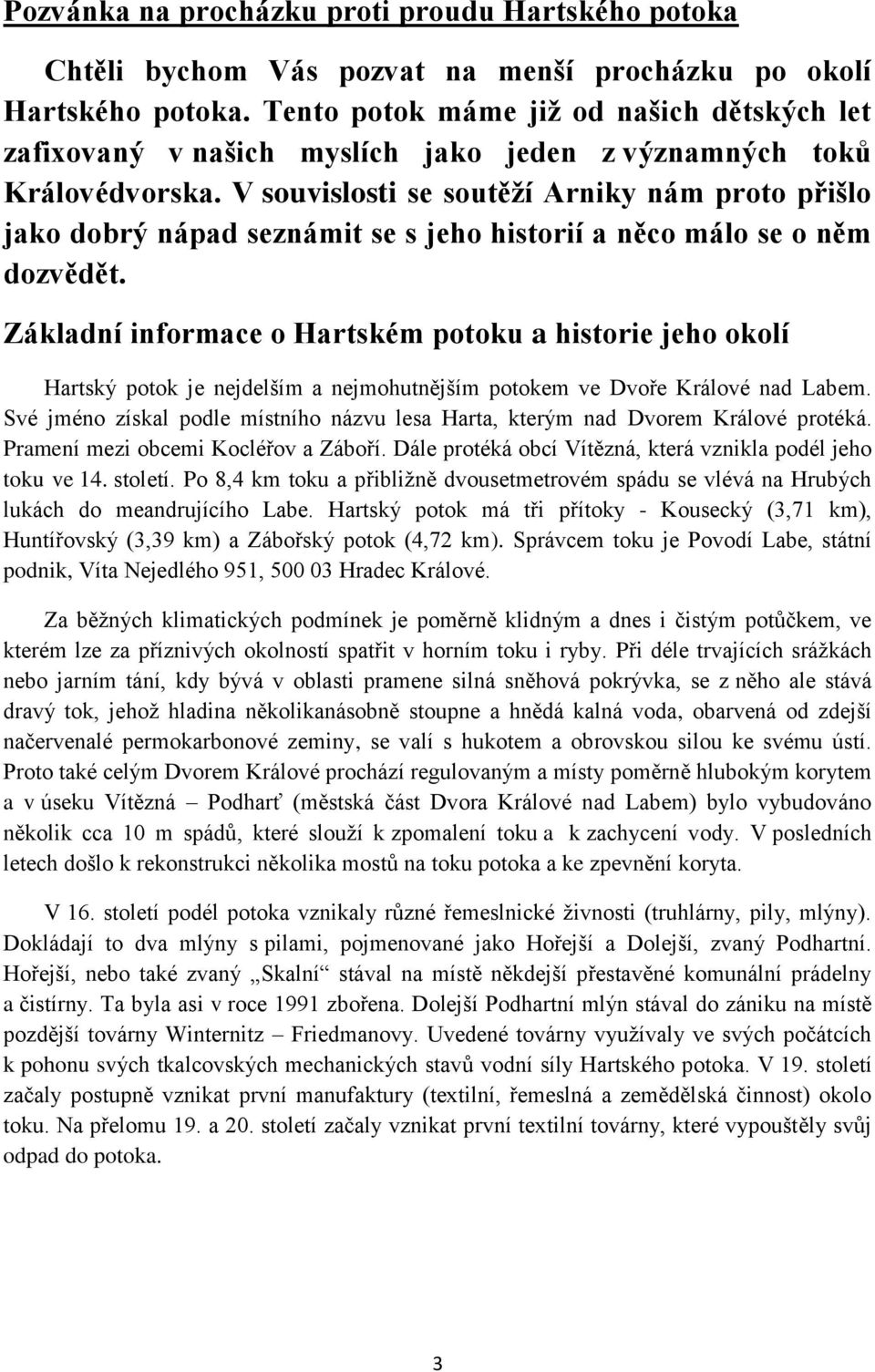 Pozvánka na procházku proti proudu Hartského potoka

Chtěli bychom Vás pozvat na menší procházku po okolí Hartského potoka. Tento potok máme již od našich dětských let zafixovaný v našich myslích jako jeden z významných toků Královédvorska. V souvislosti se soutěží Arniky nám proto přišlo jako dobrý nápad seznámit se s jeho historií a něco málo se o něm dozvědět.

Základní informace o Hartském potoku a historie jeho okolí

Hartský potok je nejdelším a nejmohutnějším potokem ve Dvoře Králové nad Labem. Své jméno získal podle místního názvu lesa Harta, kterým nad Dvorem Králové protéká. Pramení mezi obcemi Kocléřov a Záboří. Dále protéká obcí Vítězná, která vznikla podél jeho toku ve 14. století. Po 8,4 km toku a přibližně dvousetmetrovém spádu se vlévá na Hrubých lukách do meandrujícího Labe. Hartský potok má tři přítoky - Kousecký (3,71 km), Huntířovský (3,39 km) a Zábořský potok (4,72 km). Správcem toku je Povodí Labe, státní podnik, Víta Nejedlého 951, 500 03 Hradec Králové.

Za běžných klimatických podmínek je poměrně klidným a dnes i čistým potůčkem, ve kterém lze za příznivých okolností spatřit v horním toku i ryby. Při déle trvajících srážkách nebo jarním tání, kdy bývá v oblasti pramene silná sněhová pokrývka, se z něho ale stává dravý tok, jehož hladina několikanásobně stoupne a hnědá kalná voda, obarvená od zdejší načervenalé permokarbonové zeminy, se valí s hukotem a obrovskou silou ke svému ústí. Proto také celým Dvorem Králové prochází regulovaným a místy poměrně hlubokým korytem a v úseku Vítězná – Podharť (městská část Dvora Králové nad Labem) bylo vybudováno několik cca 10 m spádů, které slouží k zpomalení toku a k zachycení vody. V posledních letech došlo k rekonstrukci několika mostů na toku potoka a ke zpevnění koryta.

V 16. století podél potoka vznikaly různé řemeslnické živnosti (truhlárny, pily, mlýny). Dokládají to dva mlýny s pilami, pojmenované jako Hořejší a Dolejší, zvaný Podhartní. Hořejší, nebo také zvaný „Skalní“ stával na místě někdejší přestavěné komunální prádelny a čistírny. Ta byla asi v roce 1991 zbořena. Dolejší Podhartní mlýn stával do zániku na místě pozdější továrny Winternitz – Friedmanovy. Uvedené továrny využívaly ve svých počátcích k pohonu svých tkalcovských mechanických stavů vodní síly Hartského potoka. V 19. století začaly postupně vznikat první manufaktury (textilní, řemeslná a zemědělská činnost) okolo toku. Na přelomu 19. a 20. století začaly vznikat první textilní továrny, které vypouštěly svůj odpad do potoka.

3